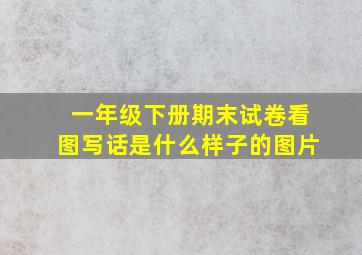 一年级下册期末试卷看图写话是什么样子的图片